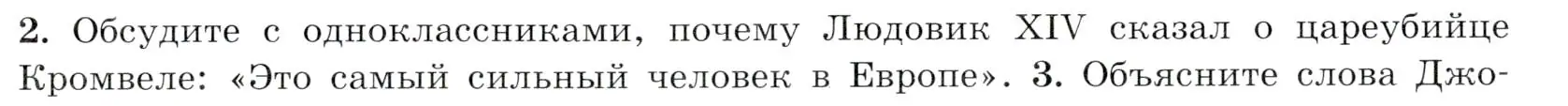 2. Обсудите с одноклассниками, почему Людовик XIV сказал о цареубийце Кромвеле: «Это самый сильный человек в Европе». 3. Объясните слова Джо-